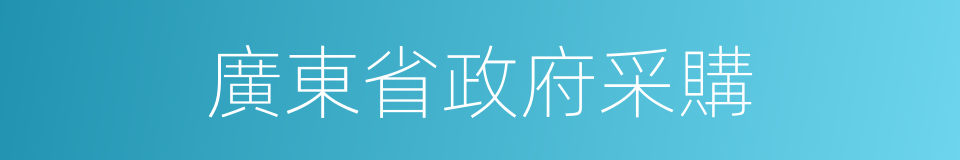 廣東省政府采購